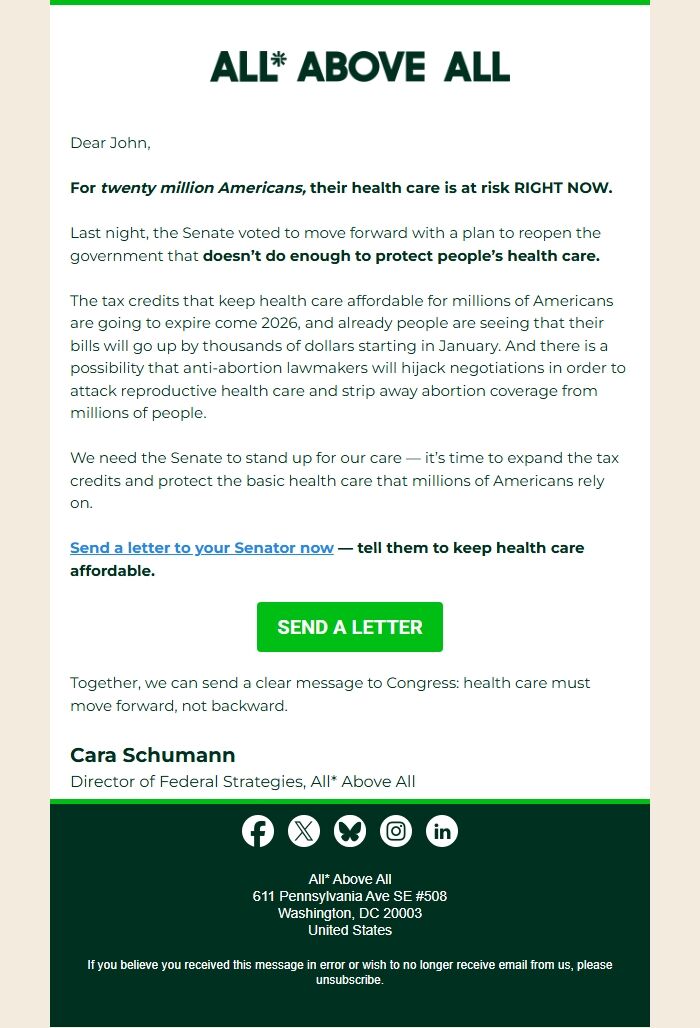 ALL* ABOVE ALL

Dear John,

For twenty million Americans, their health care is at risk RIGHT NOW.

Last night, the Senate voted to move forward with a plan to reopen the government that doesn't do enough to protect people's health care.

The tax credits that keep health care affordable for millions of Americans are going to expire come 2026, and already people are seeing that their bills will go up by thousands of dollars starting in January. And there is a possibility that anti-abortion lawmakers will hijack negotiations in order to attack reproductive health care and strip away abortion coverage from millions of people.

We need the Senate to stand up for our care — it's time to expand the tax credits and protect the basic health care that millions of Americans rely on.

Send a letter to your Senator now — tell them to keep health care affordable.

SEND A LETTER

Together, we can send a clear message to Congress: health care must move forward, not backward.

Cara Schumann
Director of Federal Strategies, All* Above All

All* Above All
611 Pennsylvania Ave SE #508
Washington, DC 20003
United States

If you believe you received this message in error or wish to no longer receive email from us, please unsubscribe.